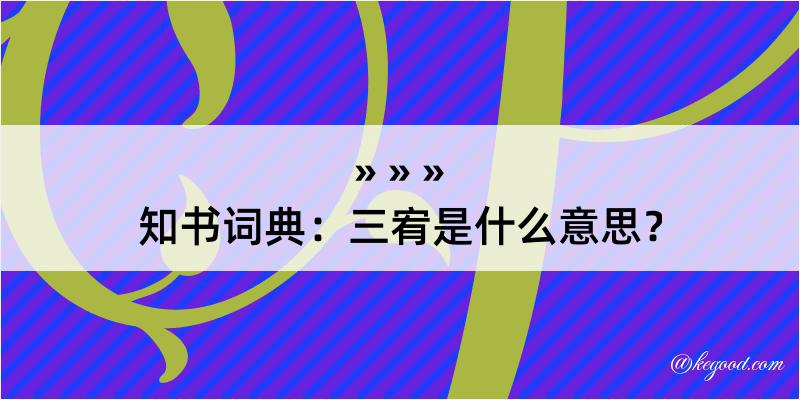 » » »
知书词典：三宥是什么意思？

@kegood.com